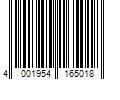 4 001954 165018